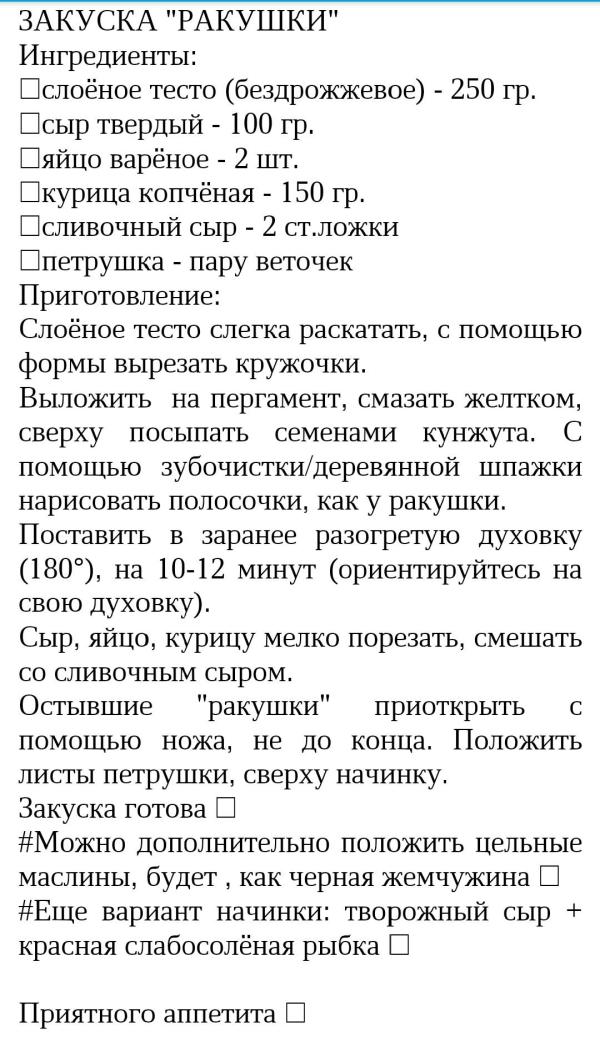 ЗАКУСКА "РАКУШКИ"
Ингредиенты:
□слоёное тесто (бездрожжевое) - 250 гр.
□сыр твердый - 100 гр.
□яйцо варёное - 2 шт.
□курица копчёная - 150 гр.
□сливочный сыр - 2 ст.ложки
□петрушка - пару веточек
Приготовление:
Слоёное тесто слегка раскатать, с помощью формы вырезать кружочки.
Выложить на пергамент, смазать желтком, сверху посыпать семенами кунжута. С помощью зубочистки/деревянной шпажки нарисовать полосочки, как у ракушки.
Поставить в заранее разогретую духовку (180°), на 10-12 минут (ориентируйтесь на свою духовку).
Сыр, яйцо, курицу мелко порезать, смешать со сливочным сыром.
Остывшие "ракушки" приоткрыть с помощью ножа, не до конца. Положить листы петрушки, сверху начинку.
Закуска готова □
#Можно дополнительно положить цельные маслины, будет , как черная жемчужина □
#Еще вариант начинки: творожный сыр + красная слабосолёная рыбка □

Приятного аппетита □